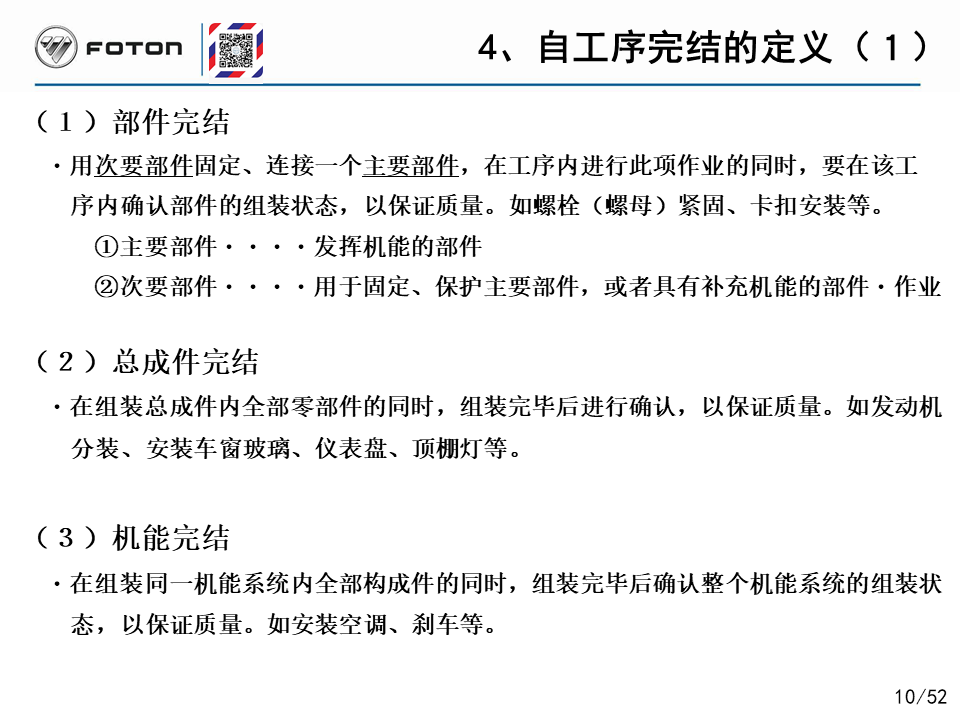 FOTON

4、自工序完结的定义（1）

（1）部件完结

・用次要部件固定、连接一个主要部件，在工序内进行此项作业的同时，要在该工序内确认部件的组装状态，以保证质量。如螺栓（螺母）紧固、卡扣安装等。

①主要部件・・・・发挥机能的部件

②次要部件・・・・用于固定、保护主要部件，或者具有补充机能的部件・作业

（2）总成件完结

・在组装总成件内全部零部件的同时，组装完毕后进行确认，以保证质量。如发动机分装、安装车窗玻璃、仪表盘、顶棚灯等。

（3）机能完结

・在组装同一机能系统内全部构成件的同时，组装完毕后确认整个机能系统的组装状态，以保证质量。如安装空调、刹车等。

10/52